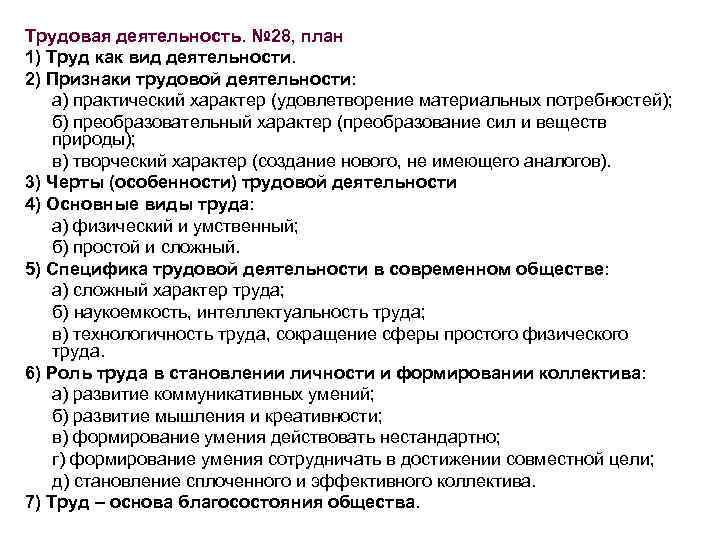 Трудовая деятельность. №28, план
1) Труд как вид деятельности.
2) Признаки трудовой деятельности:
а) практический характер (удовлетворение материальных потребностей);
б) преобразовательный характер (преобразование сил и веществ природы);
в) творческий характер (создание нового, не имеющего аналогов).
3) Черты (особенности) трудовой деятельности
4) Основные виды труда:
а) физический и умственный;
б) простой и сложный.
5) Специфика трудовой деятельности в современном обществе:
а) сложный характер труда;
б) наукоемкость, интеллектуальность труда;
в) технологичность труда, сокращение сферы простого физического труда.
6) Роль труда в становлении личности и формировании коллектива:
а) развитие коммуникативных умений;
б) развитие мышления и креативности;
в) формирование умения действовать нестандартно;
г) формирование умения сотрудничать в достижении совместной цели;
д) становление сплоченного и эффективного коллектива.
7) Труд – основа благосостояния общества.